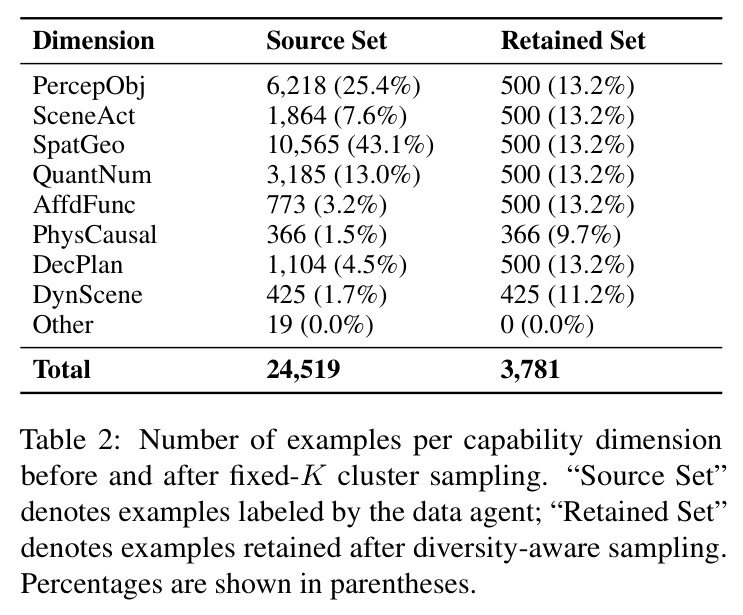 | Dimension | Source Set | Retained Set |
|---|---|---|
| PercepObj | 6,218 (25.4%) | 500 (13.2%) |
| SceneAct | 1,864 (7.6%) | 500 (13.2%) |
| SpatGeo | 10,565 (43.1%) | 500 (13.2%) |
| QuantNum | 3,185 (13.0%) | 500 (13.2%) |
| AffdFunc | 773 (3.2%) | 500 (13.2%) |
| PhysCausal | 366 (1.5%) | 366 (9.7%) |
| DecPlan | 1,104 (4.5%) | 500 (13.2%) |
| DynScene | 425 (1.7%) | 425 (11.2%) |
| Other | 19 (0.0%) | 0 (0.0%) |
| Total | 24,519 | 3,781 |

Table 2: Number of examples per capability dimension before and after fixed-$K$ cluster sampling. "Source Set" denotes examples labeled by the data agent; "Retained Set" denotes examples retained after diversity-aware sampling. Percentages are shown in parentheses.